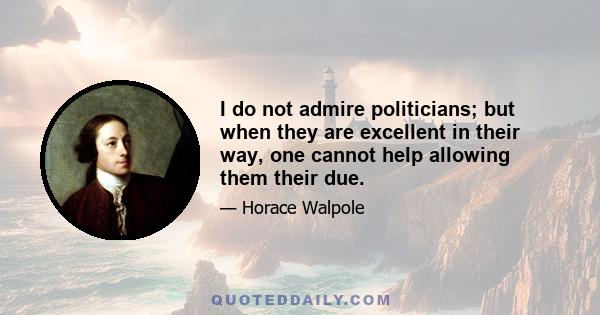 I do not admire politicians; but when they are excellent in their way, one cannot help allowing them their due.

— Horace Walpole

QUOTEDDAILY.COM